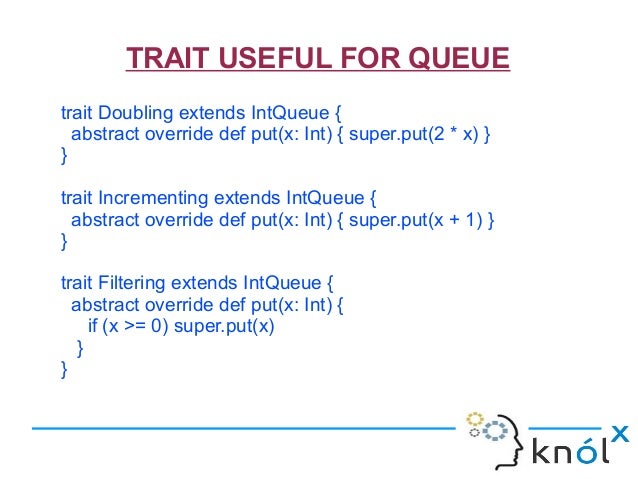 TRAIT USEFUL FOR QUEUE

trait Doubling extends IntQueue {
  abstract override def put(x: Int) { super.put(2 * x) }
}

trait Incrementing extends IntQueue {
  abstract override def put(x: Int) { super.put(x + 1) }
}

trait Filtering extends IntQueue {
  abstract override def put(x: Int) {
    if (x >= 0) super.put(x)
  }
}

knólx